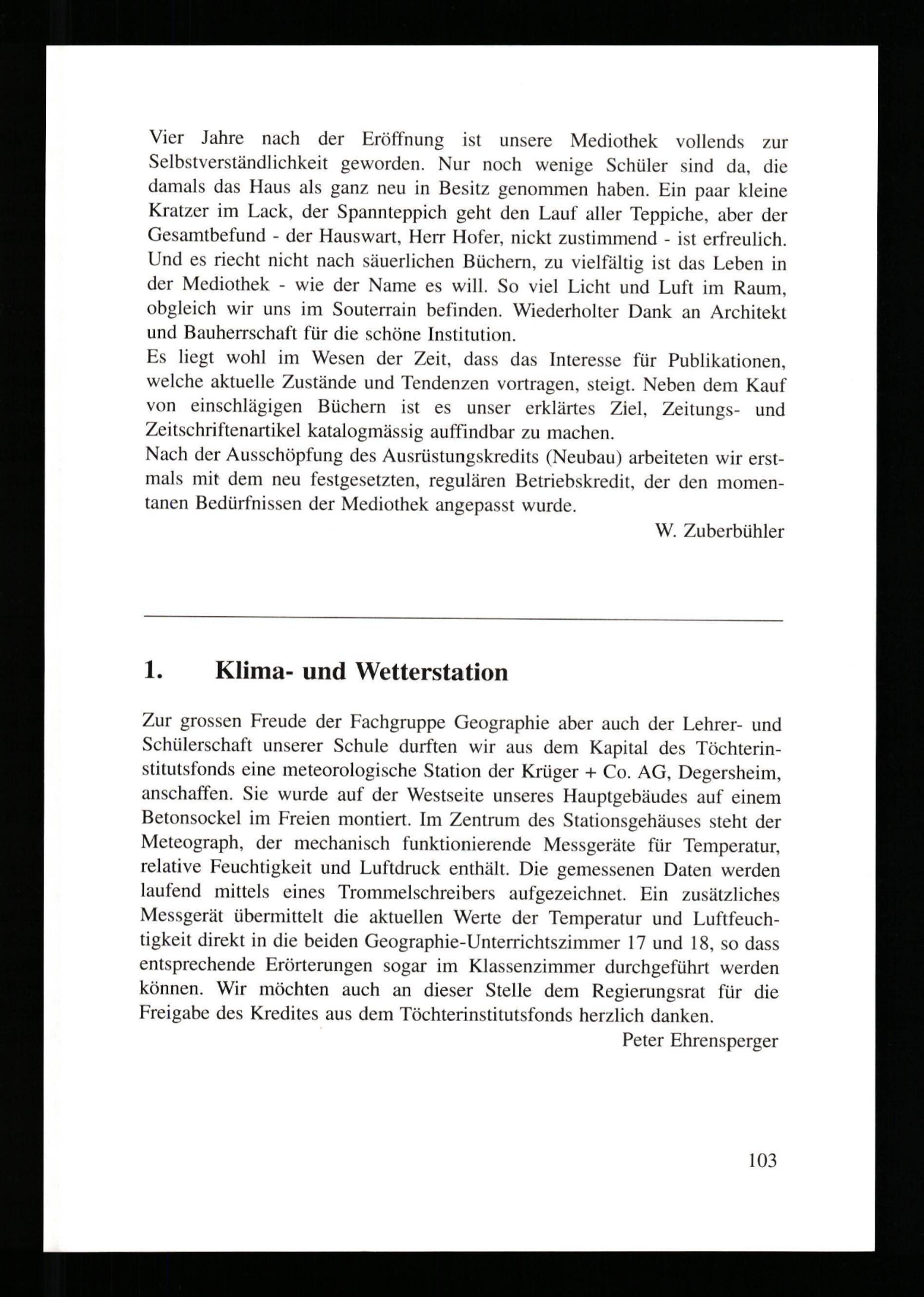 Vier Jahre nach der Eröffnung ist unsere Mediothek vollends zur Selbstverständlichkeit geworden. Nur noch wenige Schüler sind da, die damals das Haus als ganz neu in Besitz genommen haben. Ein paar kleine Kratzer im Lack, der Spannteppich geht den Lauf aller Teppiche, aber der Gesamtbefund - der Hauswart, Herr Hofer, nickt zustimmend - ist erfreulich. Und es riecht nicht nach säuerlichen Büchern, zu vielfältig ist das Leben in der Mediothek - wie der Name es will. So viel Licht und Luft im Raum, obgleich wir uns im Souterrain befinden. Wiederholter Dank an Architekt und Bauherrschaft für die schöne Institution.
Es liegt wohl im Wesen der Zeit, dass das Interesse für Publikationen, welche aktuelle Zustände und Tendenzen vortragen, steigt. Neben dem Kauf von einschlägigen Büchern ist es unser erklärtes Ziel, Zeitungs- und Zeitschriftenartikel katalogmässig auffindbar zu machen.
Nach der Ausschöpfung des Ausrüstungskredits (Neubau) arbeiteten wir erstmals mit dem neu festgesetzten, regulären Betriebskredit, der den momentanen Bedürfnissen der Mediothek angepasst wurde.

W. Zuberbühler

1. Klima- und Wetterstation

Zur grossen Freude der Fachgruppe Geographie aber auch der Lehrer- und Schülerschaft unserer Schule durften wir aus dem Kapital des Töchterinstitutsfonds eine meteorologische Station der Krüger + Co. AG, Degersheim, anschaffen. Sie wurde auf der Westseite unseres Hauptgebäudes auf einem Betonsockel im Freien montiert. Im Zentrum des Stationsgehäuses steht der Meteograph, der mechanisch funktionierende Messgeräte für Temperatur, relative Feuchtigkeit und Luftdruck enthält. Die gemessenen Daten werden laufend mittels eines Trommelschreibers aufgezeichnet. Ein zusätzliches Messgerät übermittelt die aktuellen Werte der Temperatur und Luftfeuchtigkeit direkt in die beiden Geographie-Unterrichtszimmer 17 und 18, so dass entsprechende Erörterungen sogar im Klassenzimmer durchgeführt werden können. Wir möchten auch an dieser Stelle dem Regierungsrat für die Freigabe des Kredites aus dem Töchterinstitutsfonds herzlich danken.

Peter Ehrensperger

103